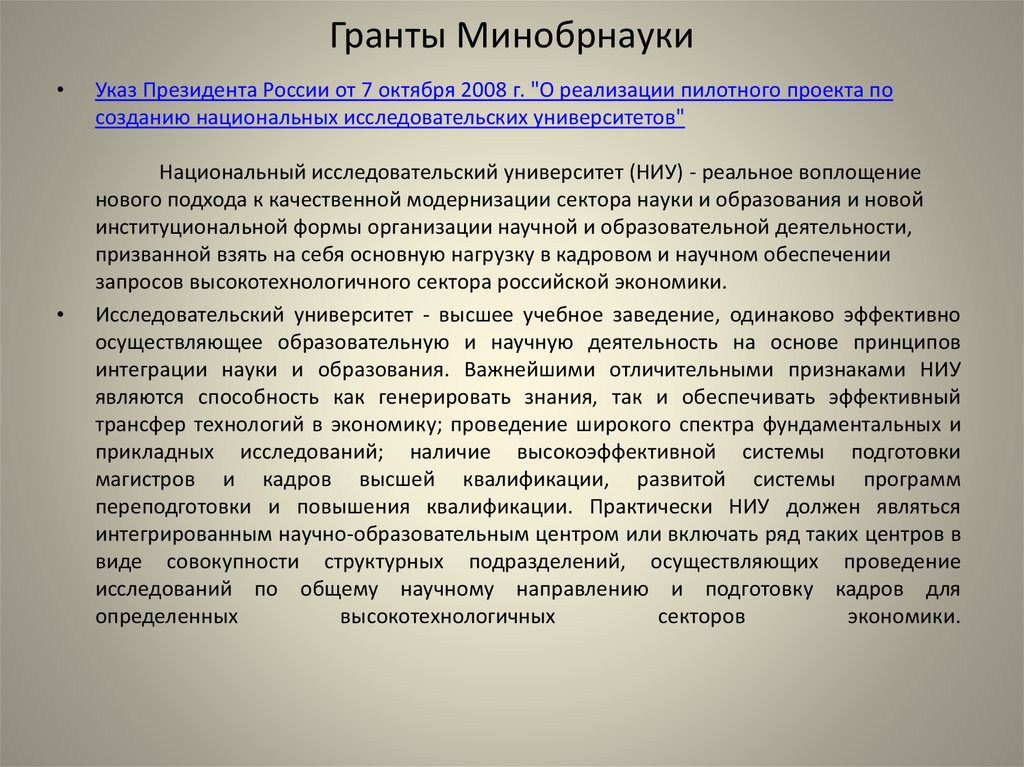 Гранты Минобрнауки

• Указ Президента России от 7 октября 2008 г. "О реализации пилотного проекта по созданию национальных исследовательских университетов"

Национальный исследовательский университет (НИУ) - реальное воплощение нового подхода к качественной модернизации сектора науки и образования и новой институциональной формы организации научной и образовательной деятельности, призванной взять на себя основную нагрузку в кадровом и научном обеспечении запросов высокотехнологичного сектора российской экономики.

• Исследовательский университет - высшее учебное заведение, одинаково эффективно осуществляющее образовательную и научную деятельность на основе принципов интеграции науки и образования. Важнейшими отличительными признаками НИУ являются способность как генерировать знания, так и обеспечивать эффективный трансфер технологий в экономику; проведение широкого спектра фундаментальных и прикладных исследований; наличие высокоэффективной системы подготовки магистров и кадров высшей квалификации, развитой системы программ переподготовки и повышения квалификации. Практически НИУ должен являться интегрированным научно-образовательным центром или включать ряд таких центров в виде совокупности структурных подразделений, осуществляющих проведение исследований по общему научному направлению и подготовку кадров для определенных высокотехнологичных секторов экономики.